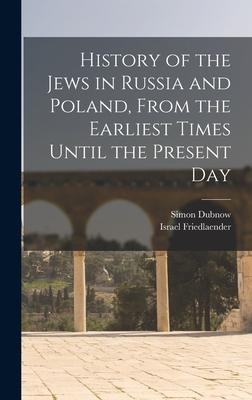 History of the Jews in Russia and Poland, From the Earliest Times Until the Present Day

Simon Dubnow
Israel Friedlaender